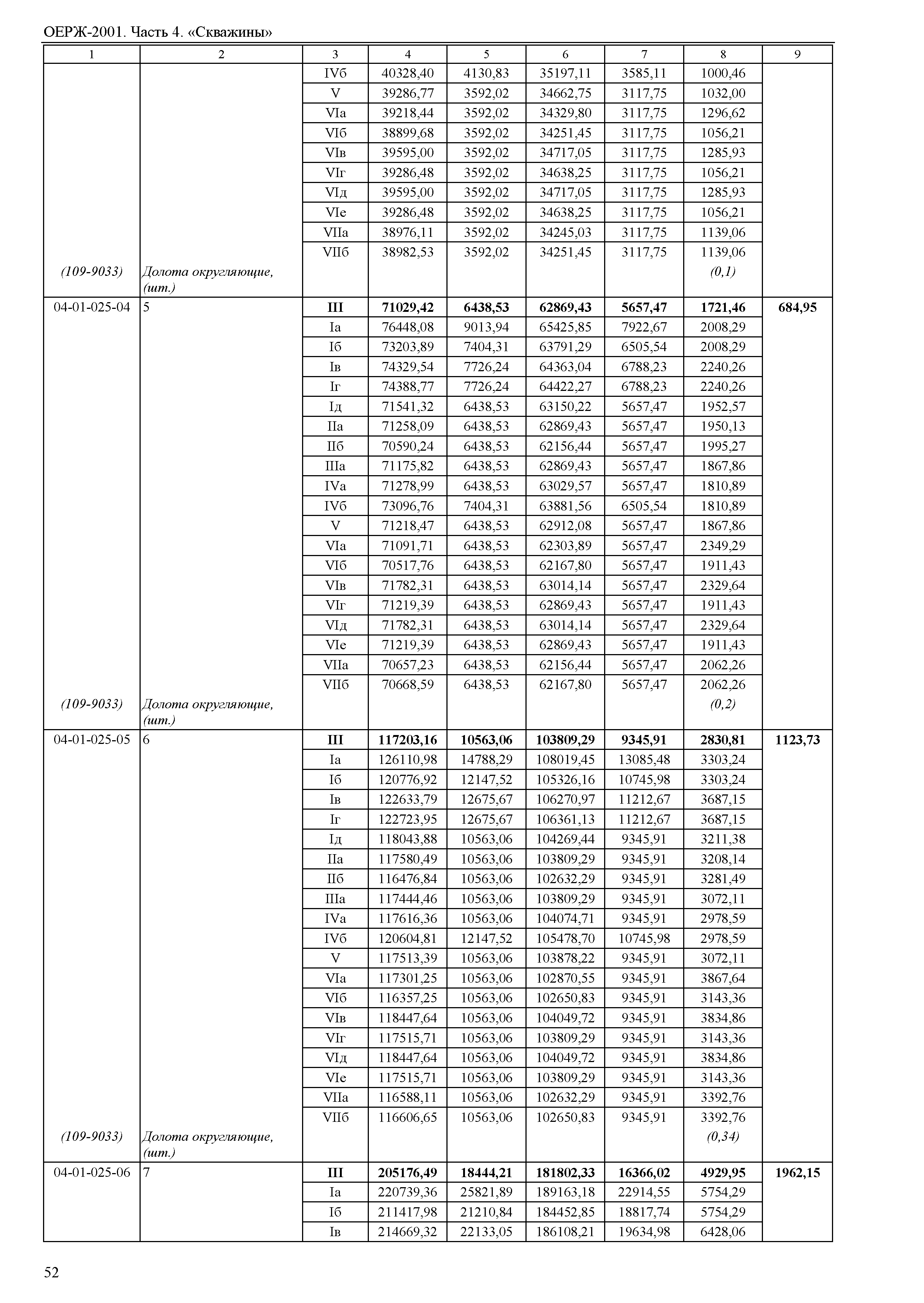 ОЕРЖ-2001. Часть 4. «Скважины»

| 1 | 2 | 3 | 4 | 5 | 6 | 7 | 8 | 9 |
|---|---|---|---|---|---|---|---|---|
| | | IVб | 40328,40 | 4130,83 | 35197,11 | 3585,11 | 1000,46 | |
| | | V | 39286,77 | 3592,02 | 34662,75 | 3117,75 | 1032,00 | |
| | | VIа | 39218,44 | 3592,02 | 34329,80 | 3117,75 | 1296,62 | |
| | | VIб | 38899,68 | 3592,02 | 34251,45 | 3117,75 | 1056,21 | |
| | | VIв | 39595,00 | 3592,02 | 34717,05 | 3117,75 | 1285,93 | |
| | | VIг | 39286,48 | 3592,02 | 34638,25 | 3117,75 | 1056,21 | |
| | | VIд | 39595,00 | 3592,02 | 34717,05 | 3117,75 | 1285,93 | |
| | | VIе | 39286,48 | 3592,02 | 34638,25 | 3117,75 | 1056,21 | |
| | | VIIа | 38976,11 | 3592,02 | 34245,03 | 3117,75 | 1139,06 | |
| | | VIIб | 38982,53 | 3592,02 | 34251,45 | 3117,75 | 1139,06 | |
| (109-9033) | Долота округляющие, (шт.) | | | | | | (0,1) | |
| 04-01-025-04 | 5 | **III** | **71029,42** | **6438,53** | **62869,43** | **5657,47** | **1721,46** | **684,95** |
| | | Iа | 76448,08 | 9013,94 | 65425,85 | 7922,67 | 2008,29 | |
| | | Iб | 73203,89 | 7404,31 | 63791,29 | 6505,54 | 2008,29 | |
| | | Iв | 74329,54 | 7726,24 | 64363,04 | 6788,23 | 2240,26 | |
| | | Iг | 74388,77 | 7726,24 | 64422,27 | 6788,23 | 2240,26 | |
| | | Iд | 71541,32 | 6438,53 | 63150,22 | 5657,47 | 1952,57 | |
| | | IIа | 71258,09 | 6438,53 | 62869,43 | 5657,47 | 1950,13 | |
| | | IIб | 70590,24 | 6438,53 | 62156,44 | 5657,47 | 1995,27 | |
| | | IIIа | 71175,82 | 6438,53 | 62869,43 | 5657,47 | 1867,86 | |
| | | IVа | 71278,99 | 6438,53 | 63029,57 | 5657,47 | 1810,89 | |
| | | IVб | 73096,76 | 7404,31 | 63881,56 | 6505,54 | 1810,89 | |
| | | V | 71218,47 | 6438,53 | 62912,08 | 5657,47 | 1867,86 | |
| | | VIа | 71091,71 | 6438,53 | 62303,89 | 5657,47 | 2349,29 | |
| | | VIб | 70517,76 | 6438,53 | 62167,80 | 5657,47 | 1911,43 | |
| | | VIв | 71782,31 | 6438,53 | 63014,14 | 5657,47 | 2329,64 | |
| | | VIг | 71219,39 | 6438,53 | 62869,43 | 5657,47 | 1911,43 | |
| | | VIд | 71782,31 | 6438,53 | 63014,14 | 5657,47 | 2329,64 | |
| | | VIе | 71219,39 | 6438,53 | 62869,43 | 5657,47 | 1911,43 | |
| | | VIIа | 70657,23 | 6438,53 | 62156,44 | 5657,47 | 2062,26 | |
| | | VIIб | 70668,59 | 6438,53 | 62167,80 | 5657,47 | 2062,26 | |
| (109-9033) | Долота округляющие, (шт.) | | | | | | (0,2) | |
| 04-01-025-05 | 6 | **III** | **117203,16** | **10563,06** | **103809,29** | **9345,91** | **2830,81** | **1123,73** |
| | | Iа | 126110,98 | 14788,29 | 108019,45 | 13085,48 | 3303,24 | |
| | | Iб | 120776,92 | 12147,52 | 105326,16 | 10745,98 | 3303,24 | |
| | | Iв | 122633,79 | 12675,67 | 106270,97 | 11212,67 | 3687,15 | |
| | | Iг | 122723,95 | 12675,67 | 106361,13 | 11212,67 | 3687,15 | |
| | | Iд | 118043,88 | 10563,06 | 104269,44 | 9345,91 | 3211,38 | |
| | | IIа | 117580,49 | 10563,06 | 103809,29 | 9345,91 | 3208,14 | |
| | | IIб | 116476,84 | 10563,06 | 102632,29 | 9345,91 | 3281,49 | |
| | | IIIа | 117444,46 | 10563,06 | 103809,29 | 9345,91 | 3072,11 | |
| | | IVа | 117616,36 | 10563,06 | 104074,71 | 9345,91 | 2978,59 | |
| | | IVб | 120604,81 | 12147,52 | 105478,70 | 10745,98 | 2978,59 | |
| | | V | 117513,39 | 10563,06 | 103878,22 | 9345,91 | 3072,11 | |
| | | VIа | 117301,25 | 10563,06 | 102870,55 | 9345,91 | 3867,64 | |
| | | VIб | 116357,25 | 10563,06 | 102650,83 | 9345,91 | 3143,36 | |
| | | VIв | 118447,64 | 10563,06 | 104049,72 | 9345,91 | 3834,86 | |
| | | VIг | 117515,71 | 10563,06 | 103809,29 | 9345,91 | 3143,36 | |
| | | VIд | 118447,64 | 10563,06 | 104049,72 | 9345,91 | 3834,86 | |
| | | VIе | 117515,71 | 10563,06 | 103809,29 | 9345,91 | 3143,36 | |
| | | VIIа | 116588,11 | 10563,06 | 102632,29 | 9345,91 | 3392,76 | |
| | | VIIб | 116606,65 | 10563,06 | 102650,83 | 9345,91 | 3392,76 | |
| (109-9033) | Долота округляющие, (шт.) | | | | | | (0,34) | |
| 04-01-025-06 | 7 | **III** | **205176,49** | **18444,21** | **181802,33** | **16366,02** | **4929,95** | **1962,15** |
| | | Iа | 220739,36 | 25821,89 | 189163,18 | 22914,55 | 5754,29 | |
| | | Iб | 211417,98 | 21210,84 | 184452,85 | 18817,74 | 5754,29 | |
| | | Iв | 214669,32 | 22133,05 | 186108,21 | 19634,98 | 6428,06 | |

52